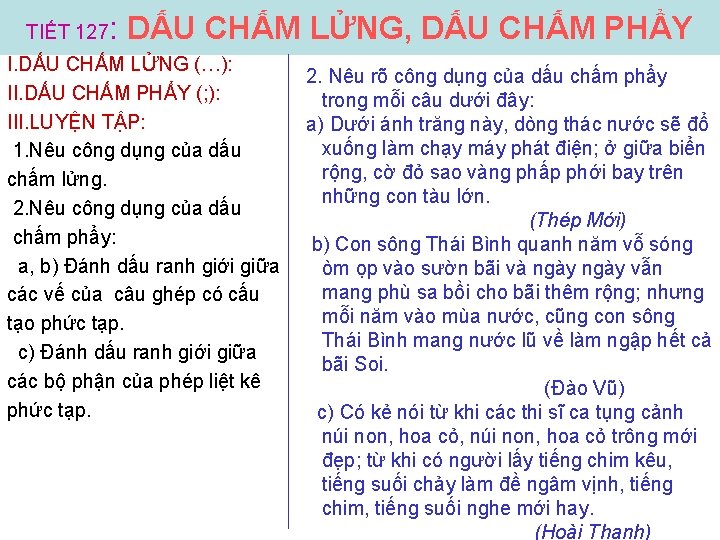 TIẾT 127: DẤU CHẤM LỬNG, DẤU CHẤM PHẨY

I.DẤU CHẤM LỬNG (…):
II.DẤU CHẤM PHẨY (;):
III.LUYỆN TẬP:
1.Nêu công dụng của dấu chấm lửng.
2.Nêu công dụng của dấu chấm phẩy:
a, b) Đánh dấu ranh giới giữa các vế của câu ghép có cấu tạo phức tạp.
c) Đánh dấu ranh giới giữa các bộ phận của phép liệt kê phức tạp.

2. Nêu rõ công dụng của dấu chấm phẩy trong mỗi câu dưới đây:
a) Dưới ánh trăng này, dòng thác nước sẽ đổ xuống làm chạy máy phát điện; ở giữa biển rộng, cờ đỏ sao vàng phấp phới bay trên những con tàu lớn.
(Thép Mới)
b) Con sông Thái Bình quanh năm vỗ sóng òm ọp vào sườn bãi và ngày ngày vẫn mang phù sa bồi cho bãi thêm rộng; nhưng mỗi năm vào mùa nước, cũng con sông Thái Bình mang nước lũ về làm ngập hết cả bãi Soi.
(Đào Vũ)
c) Có kẻ nói từ khi các thi sĩ ca tụng cảnh núi non, hoa cỏ, núi non, hoa cỏ trông mới đẹp; từ khi có người lấy tiếng chim kêu, tiếng suối chảy làm đề ngâm vịnh, tiếng chim, tiếng suối nghe mới hay.
(Hoài Thanh)